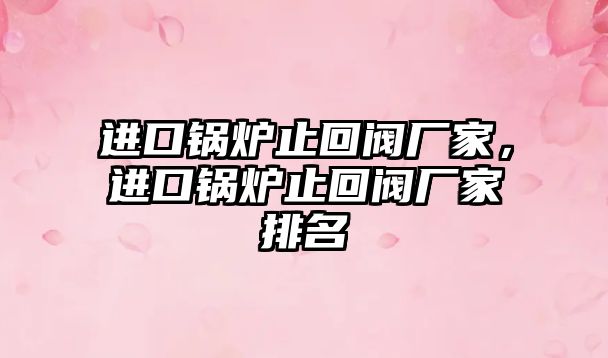 进口锅炉止回阀厂家，进口锅炉止回阀厂家排名